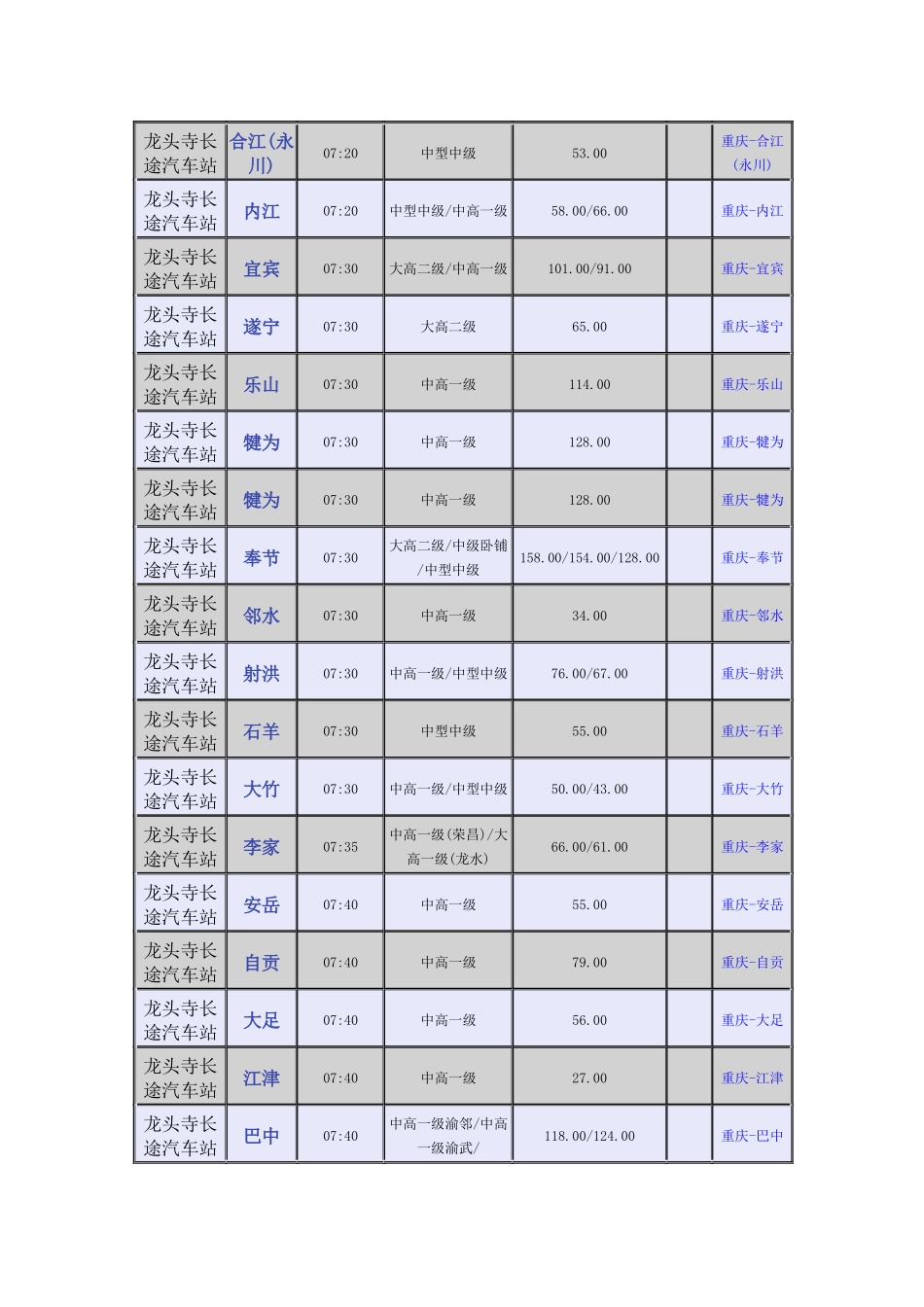 | 龙头寺长途汽车站 | 合江(永川) | 07:20 | 中型中级 | 53.00 | | 重庆-合江(永川) |
|---|---|---|---|---|---|---|
| 龙头寺长途汽车站 | 内江 | 07:20 | 中型中级/中高一级 | 58.00/66.00 | | 重庆-内江 |
| 龙头寺长途汽车站 | 宜宾 | 07:30 | 大高二级/中高一级 | 101.00/91.00 | | 重庆-宜宾 |
| 龙头寺长途汽车站 | 遂宁 | 07:30 | 大高二级 | 65.00 | | 重庆-遂宁 |
| 龙头寺长途汽车站 | 乐山 | 07:30 | 中高一级 | 114.00 | | 重庆-乐山 |
| 龙头寺长途汽车站 | 犍为 | 07:30 | 中高一级 | 128.00 | | 重庆-犍为 |
| 龙头寺长途汽车站 | 犍为 | 07:30 | 中高一级 | 128.00 | | 重庆-犍为 |
| 龙头寺长途汽车站 | 奉节 | 07:30 | 大高二级/中级卧铺/中型中级 | 158.00/154.00/128.00 | | 重庆-奉节 |
| 龙头寺长途汽车站 | 邻水 | 07:30 | 中高一级 | 34.00 | | 重庆-邻水 |
| 龙头寺长途汽车站 | 射洪 | 07:30 | 中高一级/中型中级 | 76.00/67.00 | | 重庆-射洪 |
| 龙头寺长途汽车站 | 石羊 | 07:30 | 中型中级 | 55.00 | | 重庆-石羊 |
| 龙头寺长途汽车站 | 大竹 | 07:30 | 中高一级/中型中级 | 50.00/43.00 | | 重庆-大竹 |
| 龙头寺长途汽车站 | 李家 | 07:35 | 中高一级(荣昌)/大高一级(龙水) | 66.00/61.00 | | 重庆-李家 |
| 龙头寺长途汽车站 | 安岳 | 07:40 | 中高一级 | 55.00 | | 重庆-安岳 |
| 龙头寺长途汽车站 | 自贡 | 07:40 | 中高一级 | 79.00 | | 重庆-自贡 |
| 龙头寺长途汽车站 | 大足 | 07:40 | 中高一级 | 56.00 | | 重庆-大足 |
| 龙头寺长途汽车站 | 江津 | 07:40 | 中高一级 | 27.00 | | 重庆-江津 |
| 龙头寺长途汽车站 | 巴中 | 07:40 | 中高一级渝邻/中高一级渝武/ | 118.00/124.00 | | 重庆-巴中 |